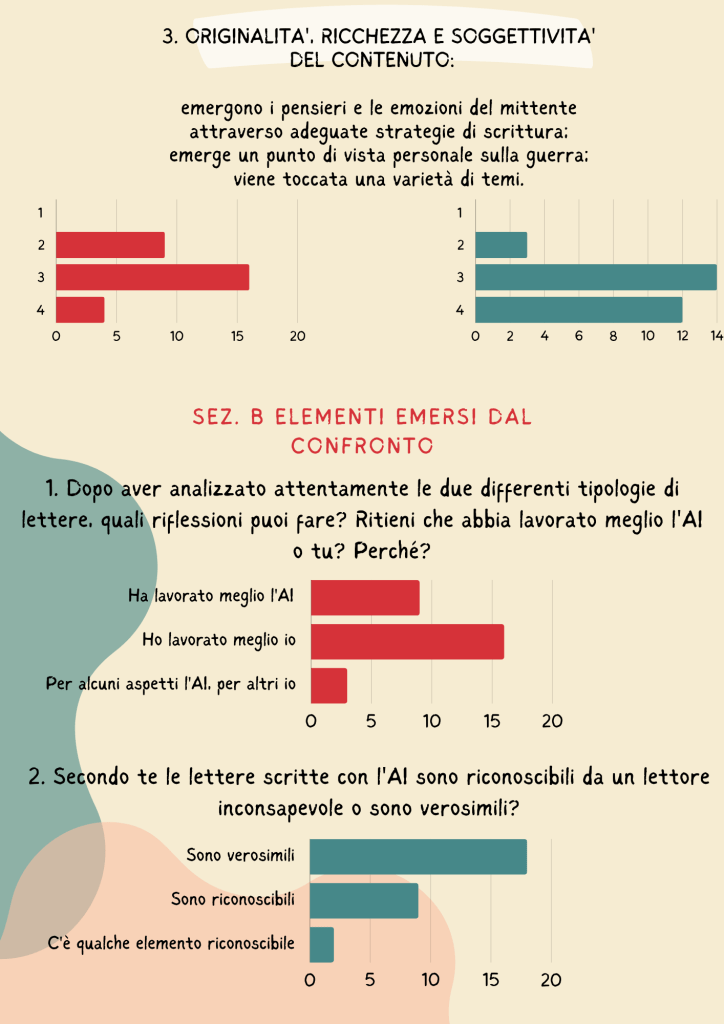 3. ORIGINALITA', RICCHEZZA E SOGGETTIVITA' DEL CONTENUTO:

emergono i pensieri e le emozioni del mittente attraverso adeguate strategie di scrittura; emerge un punto di vista personale sulla guerra; viene toccata una varietà di temi.

1
2
3
4
0 5 10 15 20

1
2
3
4
0 2 4 6 8 10 12 14

SEZ. B ELEMENTI EMERSI DAL CONFRONTO

1. Dopo aver analizzato attentamente le due differenti tipologie di lettere, quali riflessioni puoi fare? Ritieni che abbia lavorato meglio l'AI o tu? Perché?

Ha lavorato meglio l'AI
Ho lavorato meglio io
Per alcuni aspetti l'AI, per altri io
0 5 10 15 20

2. Secondo te le lettere scritte con l'AI sono riconoscibili da un lettore inconsapevole o sono verosimili?

Sono verosimili
Sono riconoscibili
C'è qualche elemento riconoscibile
0 5 10 15 20